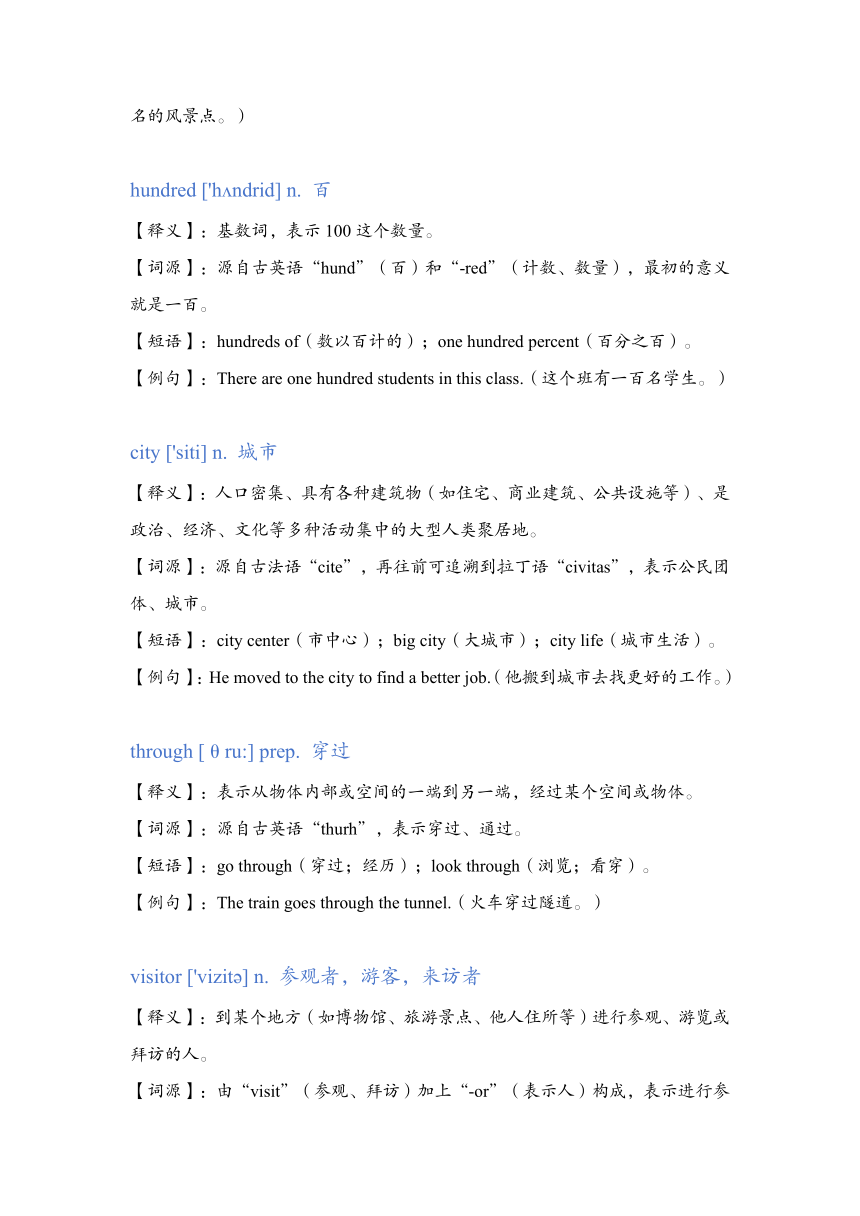 名的风景点。）

hundred ['hʌndrid] n. 百

【释义】：基数词，表示 100 这个数量。

【词源】：源自古英语“hund”（百）和“-red”（计数、数量），最初的意义就是一百。

【短语】：hundreds of（数以百计的）；one hundred percent（百分之百）。

【例句】：There are one hundred students in this class.（这个班有一百名学生。）

city ['siti] n. 城市

【释义】：人口密集、具有各种建筑物（如住宅、商业建筑、公共设施等）、是政治、经济、文化等多种活动集中的大型人类聚居地。

【词源】：源自古法语“cite”，再往前可追溯到拉丁语“civitas”，表示公民团体、城市。

【短语】：city center（市中心）；big city（大城市）；city life（城市生活）。

【例句】：He moved to the city to find a better job.（他搬到城市去找更好的工作。）

through [ θ ru:] prep. 穿过

【释义】：表示从物体内部或空间的一端到另一端，经过某个空间或物体。

【词源】：源自古英语“thurh”，表示穿过、通过。

【短语】：go through（穿过；经历）；look through（浏览；看穿）。

【例句】：The train goes through the tunnel.（火车穿过隧道。）

visitor ['vizitə] n. 参观者，游客，来访者

【释义】：到某个地方（如博物馆、旅游景点、他人住所等）进行参观、游览或拜访的人。

【词源】：由“visit”（参观、拜访）加上“-or”（表示人）构成，表示进行参